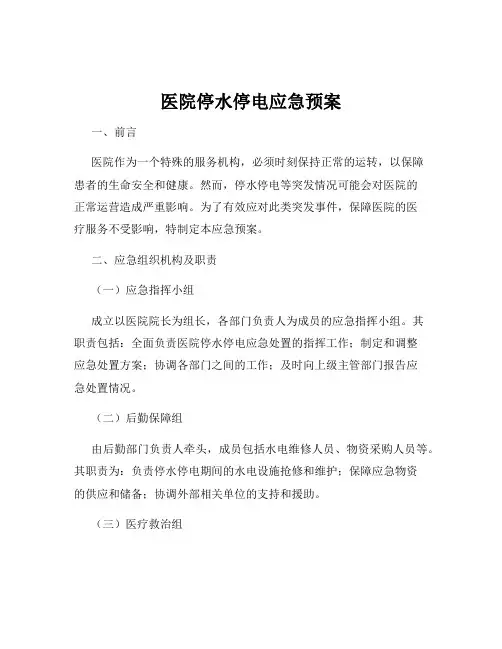 医院停水停电应急预案

一、前言

医院作为一个特殊的服务机构，必须时刻保持正常的运转，以保障患者的生命安全和健康。然而，停水停电等突发情况可能会对医院的正常运营造成严重影响。为了有效应对此类突发事件，保障医院的医疗服务不受影响，特制定本应急预案。

二、应急组织机构及职责

（一）应急指挥小组

成立以医院院长为组长，各部门负责人为成员的应急指挥小组。其职责包括：全面负责医院停水停电应急处置的指挥工作；制定和调整应急处置方案；协调各部门之间的工作；及时向上级主管部门报告应急处置情况。

（二）后勤保障组

由后勤部门负责人牵头，成员包括水电维修人员、物资采购人员等。其职责为：负责停水停电期间的水电设施抢修和维护；保障应急物资的供应和储备；协调外部相关单位的支持和援助。

（三）医疗救治组